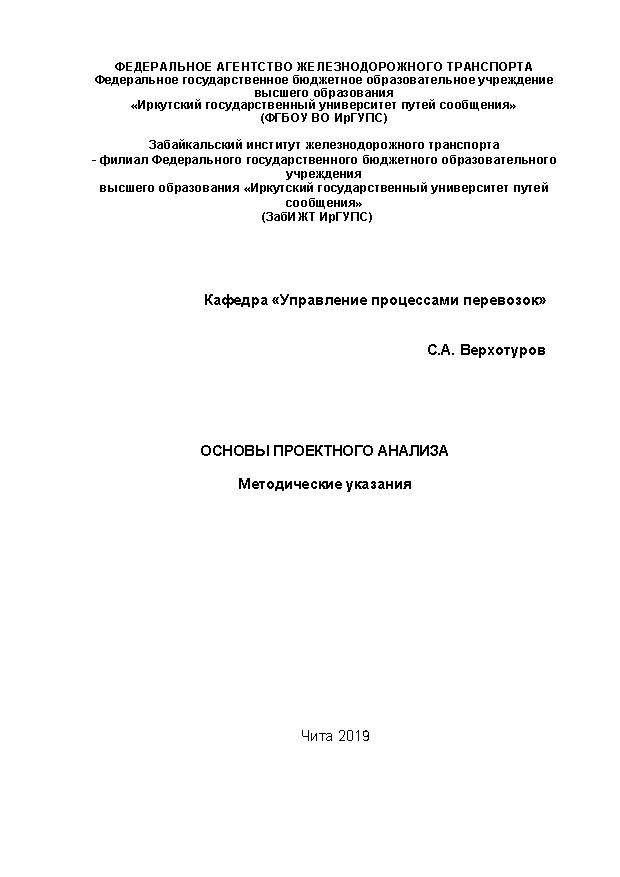 ФЕДЕРАЛЬНОЕ АГЕНТСТВО ЖЕЛЕЗНОДОРОЖНОГО ТРАНСПОРТА
Федеральное государственное бюджетное образовательное учреждение высшего образования
«Иркутский государственный университет путей сообщения»
(ФГБОУ ВО ИрГУПС)

Забайкальский институт железнодорожного транспорта
- филиал Федерального государственного бюджетного образовательного учреждения
высшего образования «Иркутский государственный университет путей сообщения»
(ЗабИЖТ ИрГУПС)

Кафедра «Управление процессами перевозок»

С.А. Верхотуров

ОСНОВЫ ПРОЕКТНОГО АНАЛИЗА

Методические указания

Чита 2019